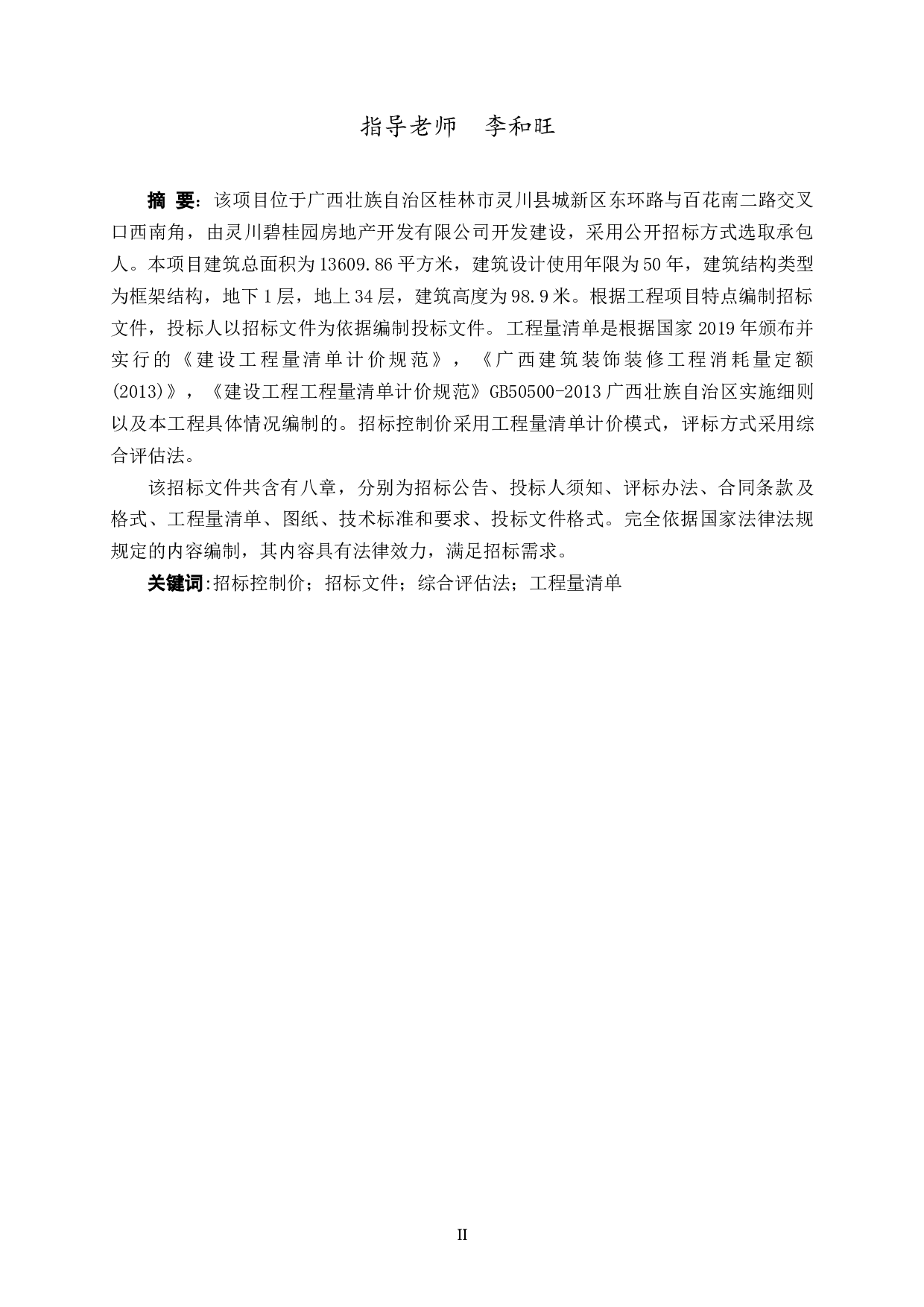 指导老师　李和旺

摘 要：该项目位于广西壮族自治区桂林市灵川县城新区东环路与百花南二路交叉口西南角，由灵川碧桂园房地产开发有限公司开发建设，采用公开招标方式选取承包人。本项目建筑总面积为13609.86平方米，建筑设计使用年限为50年，建筑结构类型为框架结构，地下1层，地上34层，建筑高度为98.9米。根据工程项目特点编制招标文件，投标人以招标文件为依据编制投标文件。工程量清单是根据国家2019年颁布并实行的《建设工程量清单计价规范》，《广西建筑装饰装修工程消耗量定额(2013)》，《建设工程工程量清单计价规范》GB50500-2013广西壮族自治区实施细则以及本工程具体情况编制的。招标控制价采用工程量清单计价模式，评标方式采用综合评估法。

该招标文件共含有八章，分别为招标公告、投标人须知、评标办法、合同条款及格式、工程量清单、图纸、技术标准和要求、投标文件格式。完全依据国家法律法规规定的内容编制，其内容具有法律效力，满足招标需求。

关键词:招标控制价；招标文件；综合评估法；工程量清单

II